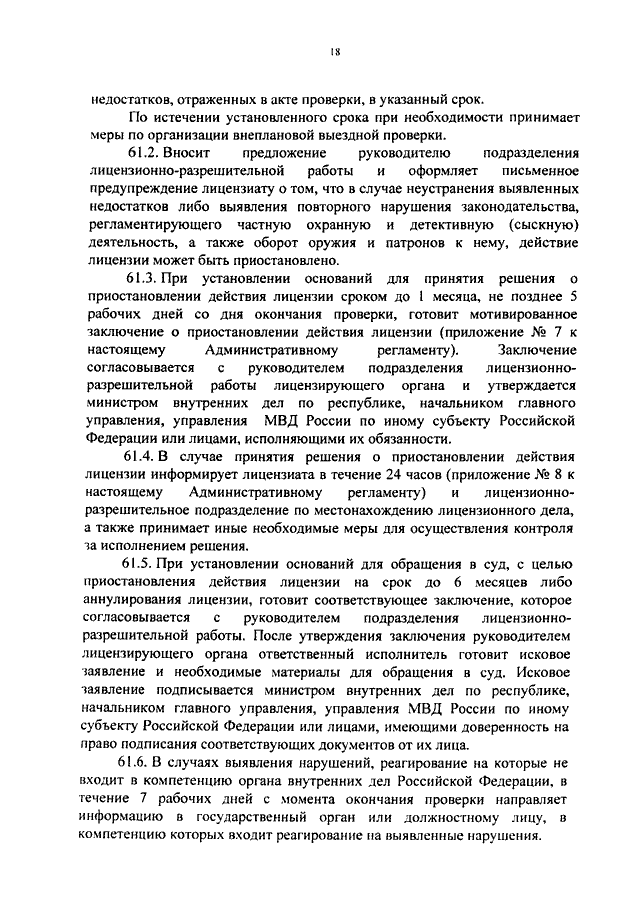 18

недостатков, отраженных в акте проверки, в указанный срок.

По истечении установленного срока при необходимости принимает меры по организации внеплановой выездной проверки.

61.2. Вносит предложение руководителю подразделения лицензионно-разрешительной работы и оформляет письменное предупреждение лицензиату о том, что в случае неустранения выявленных недостатков либо выявления повторного нарушения законодательства, регламентирующего частную охранную и детективную (сыскную) деятельность, а также оборот оружия и патронов к нему, действие лицензии может быть приостановлено.

61.3. При установлении оснований для принятия решения о приостановлении действия лицензии сроком до 1 месяца, не позднее 5 рабочих дней со дня окончания проверки, готовит мотивированное заключение о приостановлении действия лицензии (приложение № 7 к настоящему Административному регламенту). Заключение согласовывается с руководителем подразделения лицензионно-разрешительной работы лицензирующего органа и утверждается министром внутренних дел по республике, начальником главного управления, управления МВД России по иному субъекту Российской Федерации или лицами, исполняющими их обязанности.

61.4. В случае принятия решения о приостановлении действия лицензии информирует лицензиата в течение 24 часов (приложение № 8 к настоящему Административному регламенту) и лицензионно-разрешительное подразделение по местонахождению лицензионного дела, а также принимает иные необходимые меры для осуществления контроля за исполнением решения.

61.5. При установлении оснований для обращения в суд, с целью приостановления действия лицензии на срок до 6 месяцев либо аннулирования лицензии, готовит соответствующее заключение, которое согласовывается с руководителем подразделения лицензионно-разрешительной работы. После утверждения заключения руководителем лицензирующего органа ответственный исполнитель готовит исковое заявление и необходимые материалы для обращения в суд. Исковое заявление подписывается министром внутренних дел по республике, начальником главного управления, управления МВД России по иному субъекту Российской Федерации или лицами, имеющими доверенность на право подписания соответствующих документов от их лица.

61.6. В случаях выявления нарушений, реагирование на которые не входит в компетенцию органа внутренних дел Российской Федерации, в течение 7 рабочих дней с момента окончания проверки направляет информацию в государственный орган или должностному лицу, в компетенцию которых входит реагирование на выявленные нарушения.